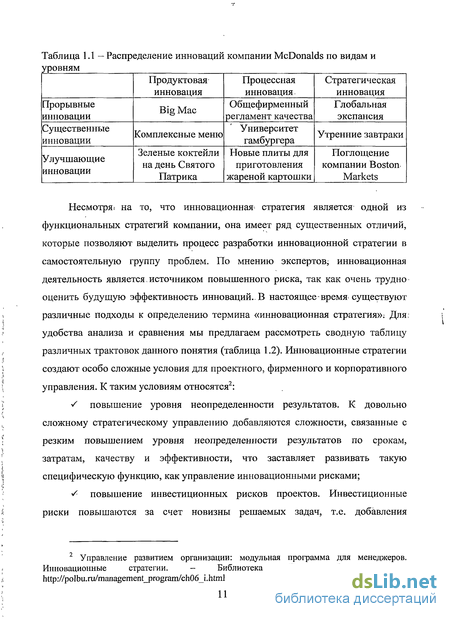 Таблица 1.1 – Распределение инноваций компании McDonalds по видам и уровням

| | Продуктовая инновация | Процессная инновация | Стратегическая инновация |
|---|---|---|---|
| Прорывные инновации | Big Mac | Общефирменный регламент качества | Глобальная экспансия |
| Существенные инновации | Комплексные меню | Университет гамбургера | Утренние завтраки |
| Улучшающие инновации | Зеленые коктейли на день Святого Патрика | Новые плиты для приготовления жареной картошки | Поглощение компании Boston Markets |

Несмотря на то, что инновационная стратегия является одной из функциональных стратегий компании, она имеет ряд существенных отличий, которые позволяют выделить процесс разработки инновационной стратегии в самостоятельную группу проблем. По мнению экспертов, инновационная деятельность является источником повышенного риска, так как очень трудно оценить будущую эффективность инноваций. В настоящее время существуют различные подходы к определению термина «инновационная стратегия». Для удобства анализа и сравнения мы предлагаем рассмотреть сводную таблицу различных трактовок данного понятия (таблица 1.2). Инновационные стратегии создают особо сложные условия для проектного, фирменного и корпоративного управления. К таким условиям относятся$^2$:

✓ повышение уровня неопределенности результатов. К довольно сложному стратегическому управлению добавляются сложности, связанные с резким повышением уровня неопределенности результатов по срокам, затратам, качеству и эффективности, что заставляет развивать такую специфическую функцию, как управление инновационными рисками;

✓ повышение инвестиционных рисков проектов. Инвестиционные риски повышаются за счет новизны решаемых задач, т.е. добавления

$^2$ Управление развитием организации: модульная программа для менеджеров. Инновационные стратегии. – Библиотека http://polbu.ru/management_program/ch06_i.html

11

dsLib.net
библиотека диссертаций